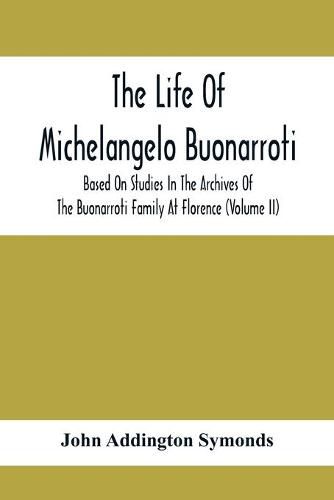 The Life Of Michelangelo Buonarroti

Based On Studies In The Archives Of The Buonarroti Family At Florence (Volume II)

John Addington Symonds